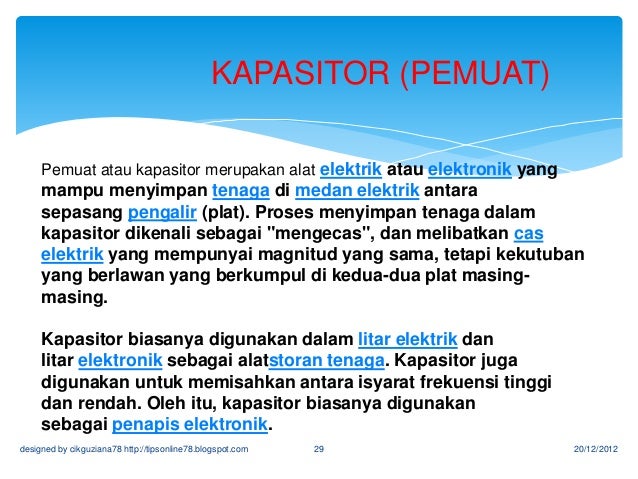 KAPASITOR (PEMUAT)

Pemuat atau kapasitor merupakan alat elektrik atau elektronik yang mampu menyimpan tenaga di medan elektrik antara sepasang pengalir (plat). Proses menyimpan tenaga dalam kapasitor dikenali sebagai "mengecas", dan melibatkan cas elektrik yang mempunyai magnitud yang sama, tetapi kekutuban yang berlawan yang berkumpul di kedua-dua plat masing-masing.

Kapasitor biasanya digunakan dalam litar elektrik dan litar elektronik sebagai alatstoran tenaga. Kapasitor juga digunakan untuk memisahkan antara isyarat frekuensi tinggi dan rendah. Oleh itu, kapasitor biasanya digunakan sebagai penapis elektronik.

designed by cikguziana78 http://tipsonline78.blogspot.com 29 20/12/2012